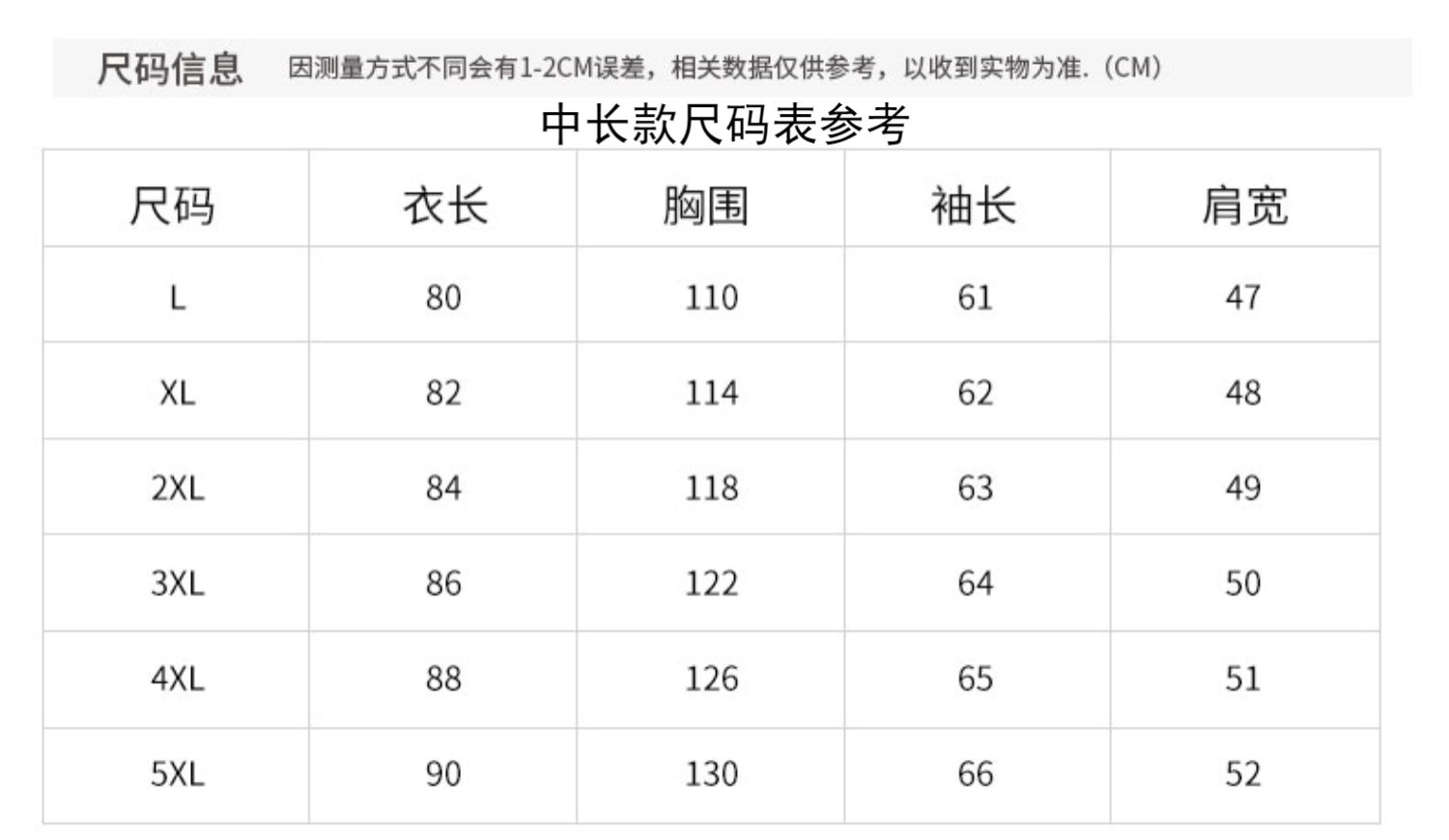 尺码信息 因测量方式不同会有1-2CM误差，相关数据仅供参考，以收到实物为准.（CM）

中长款尺码表参考

| 尺码 | 衣长 | 胸围 | 袖长 | 肩宽 |
|---|---|---|---|---|
| L | 80 | 110 | 61 | 47 |
| XL | 82 | 114 | 62 | 48 |
| 2XL | 84 | 118 | 63 | 49 |
| 3XL | 86 | 122 | 64 | 50 |
| 4XL | 88 | 126 | 65 | 51 |
| 5XL | 90 | 130 | 66 | 52 |